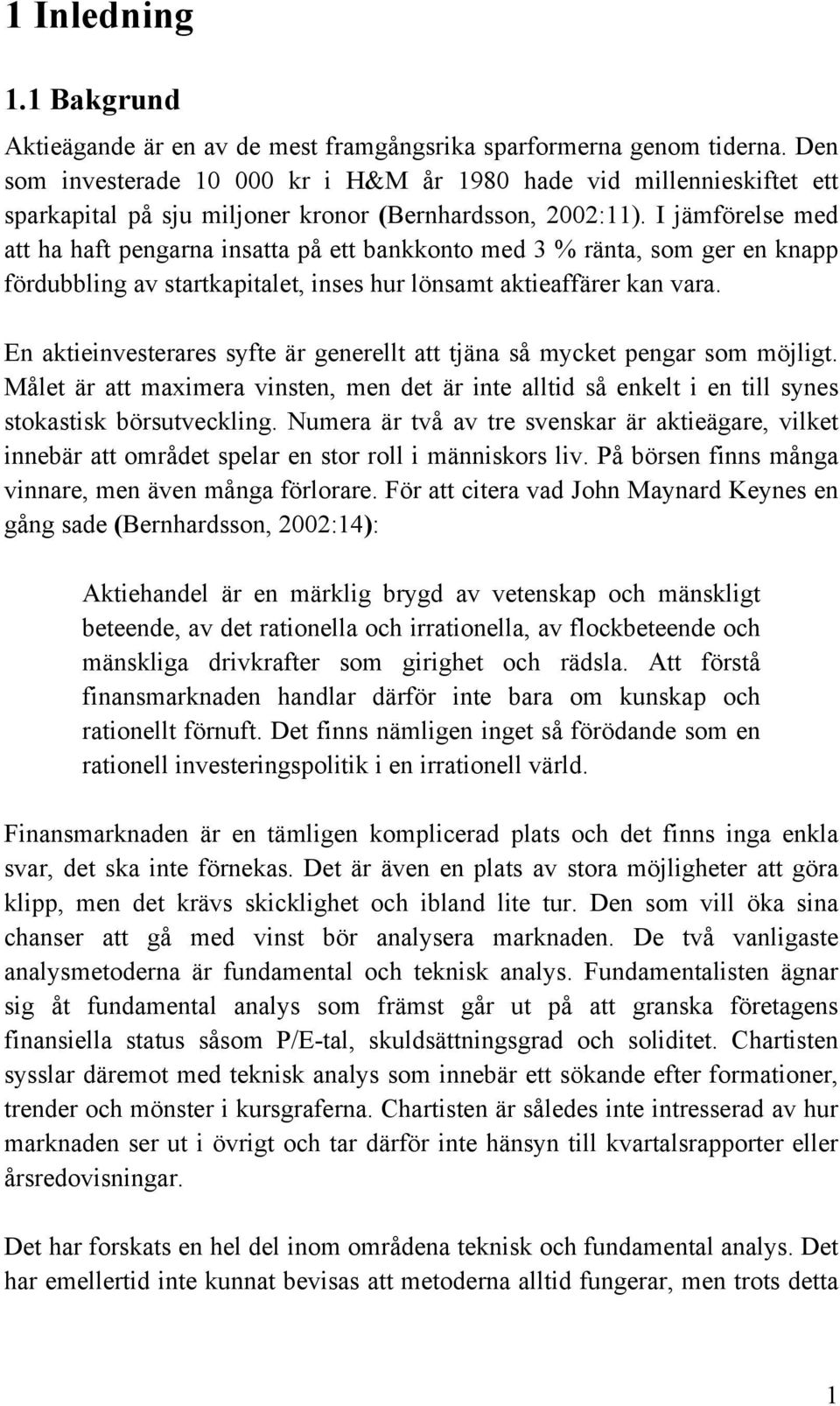 1 Inledning

1.1 Bakgrund

Aktieägande är en av de mest framgångsrika sparformerna genom tiderna. Den som investerade 10 000 kr i H&M år 1980 hade vid millennieskiftet ett sparkapital på sju miljoner kronor (Bernhardsson, 2002:11). I jämförelse med att ha haft pengarna insatta på ett bankkonto med 3 % ränta, som ger en knapp fördubbling av startkapitalet, inses hur lönsamt aktieaffärer kan vara.

En aktieinvesterares syfte är generellt att tjäna så mycket pengar som möjligt. Målet är att maximera vinsten, men det är inte alltid så enkelt i en till synes stokastisk börsutveckling. Numera är två av tre svenskar är aktieägare, vilket innebär att området spelar en stor roll i människors liv. På börsen finns många vinnare, men även många förlorare. För att citera vad John Maynard Keynes en gång sade (Bernhardsson, 2002:14):

Aktiehandel är en märklig brygd av vetenskap och mänskligt beteende, av det rationella och irrationella, av flockbeteende och mänskliga drivkrafter som girighet och rädsla. Att förstå finansmarknaden handlar därför inte bara om kunskap och rationellt förnuft. Det finns nämligen inget så förödande som en rationell investeringspolitik i en irrationell värld.

Finansmarknaden är en tämligen komplicerad plats och det finns inga enkla svar, det ska inte förnekas. Det är även en plats av stora möjligheter att göra klipp, men det krävs skicklighet och ibland lite tur. Den som vill öka sina chanser att gå med vinst bör analysera marknaden. De två vanligaste analysmetoderna är fundamental och teknisk analys. Fundamentalisten ägnar sig åt fundamental analys som främst går ut på att granska företagens finansiella status såsom P/E-tal, skuldsättningsgrad och soliditet. Chartisten sysslar däremot med teknisk analys som innebär ett sökande efter formationer, trender och mönster i kursgraferna. Chartisten är således inte intresserad av hur marknaden ser ut i övrigt och tar därför inte hänsyn till kvartalsrapporter eller årsredovisningar.

Det har forskats en hel del inom områdena teknisk och fundamental analys. Det har emellertid inte kunnat bevisas att metoderna alltid fungerar, men trots detta

1